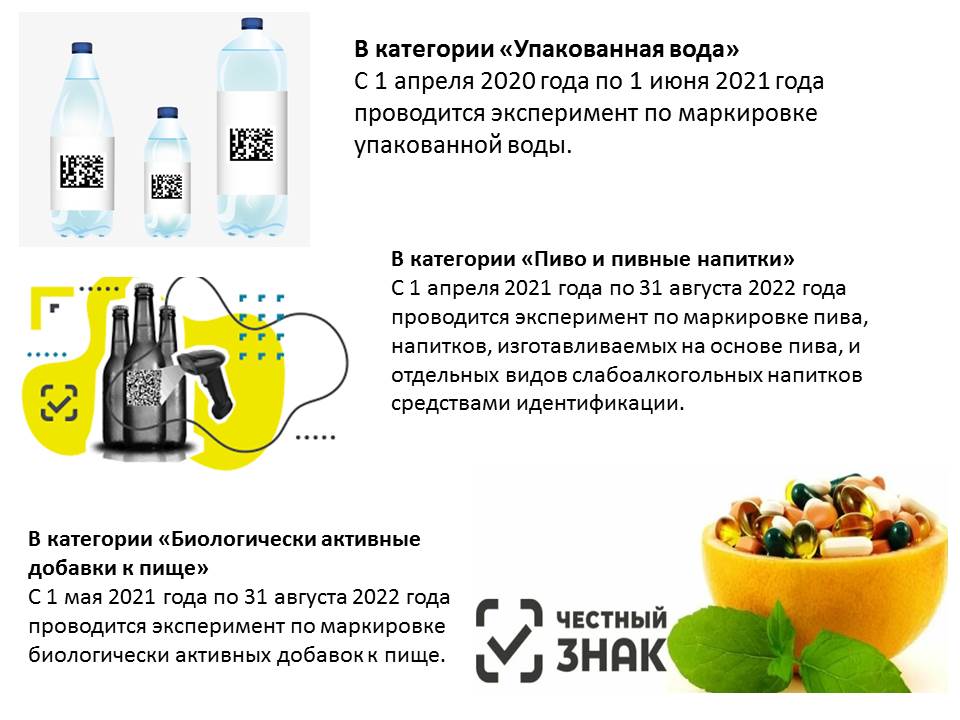 В категории «Упакованная вода»
С 1 апреля 2020 года по 1 июня 2021 года проводится эксперимент по маркировке упакованной воды.

В категории «Пиво и пивные напитки»
С 1 апреля 2021 года по 31 августа 2022 года проводится эксперимент по маркировке пива, напитков, изготавливаемых на основе пива, и отдельных видов слабоалкогольных напитков средствами идентификации.

В категории «Биологически активные добавки к пище»
С 1 мая 2021 года по 31 августа 2022 года проводится эксперимент по маркировке биологически активных добавок к пище.

ЧЕСТНЫЙ
ЗНАК